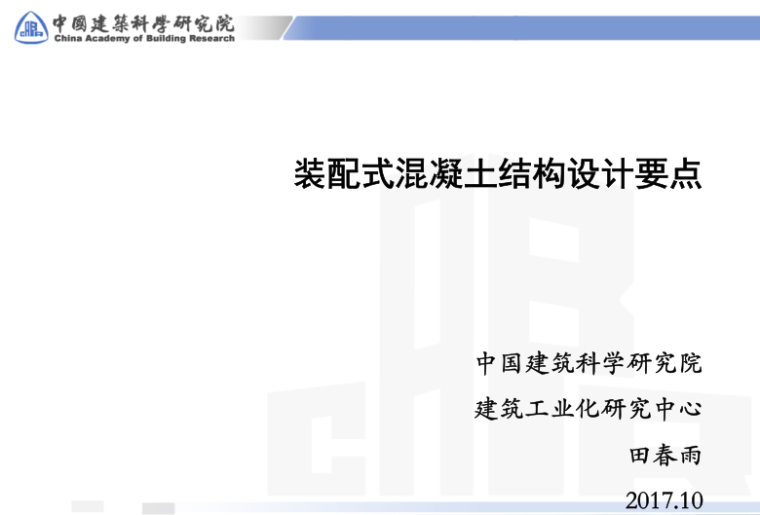 中國建築科學研究院
China Academy of Building Research

装配式混凝土结构设计要点

中国建筑科学研究院

建筑工业化研究中心

田春雨

2017.10